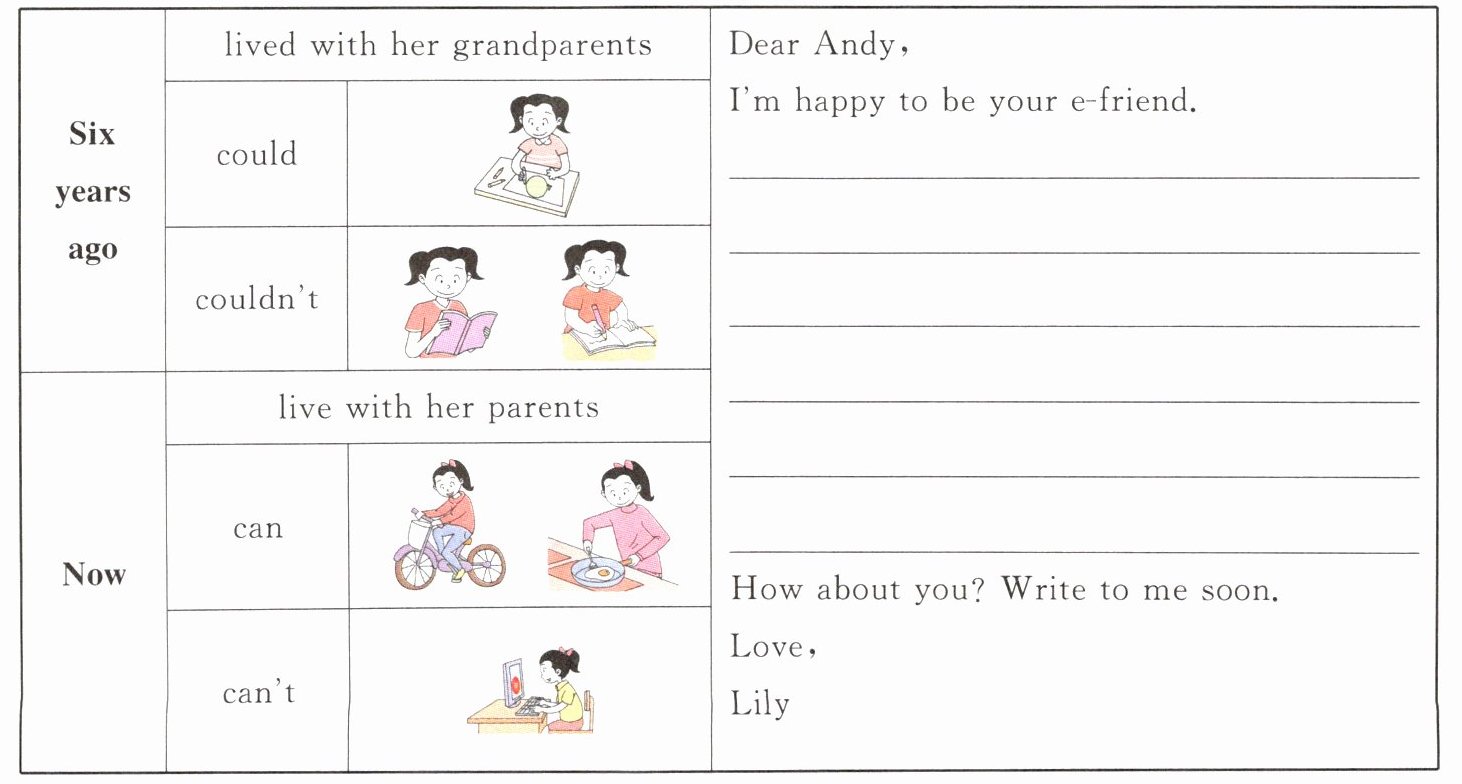 | Six years ago | lived with her grandparents | |
|---|---|---|
| | could | |
| | couldn't | |
| Now | live with her parents | |
| | can | |
| | can't | |

Dear Andy,

I'm happy to be your e-friend.

____

____

____

____

____

____

How about you? Write to me soon.

Love,

Lily